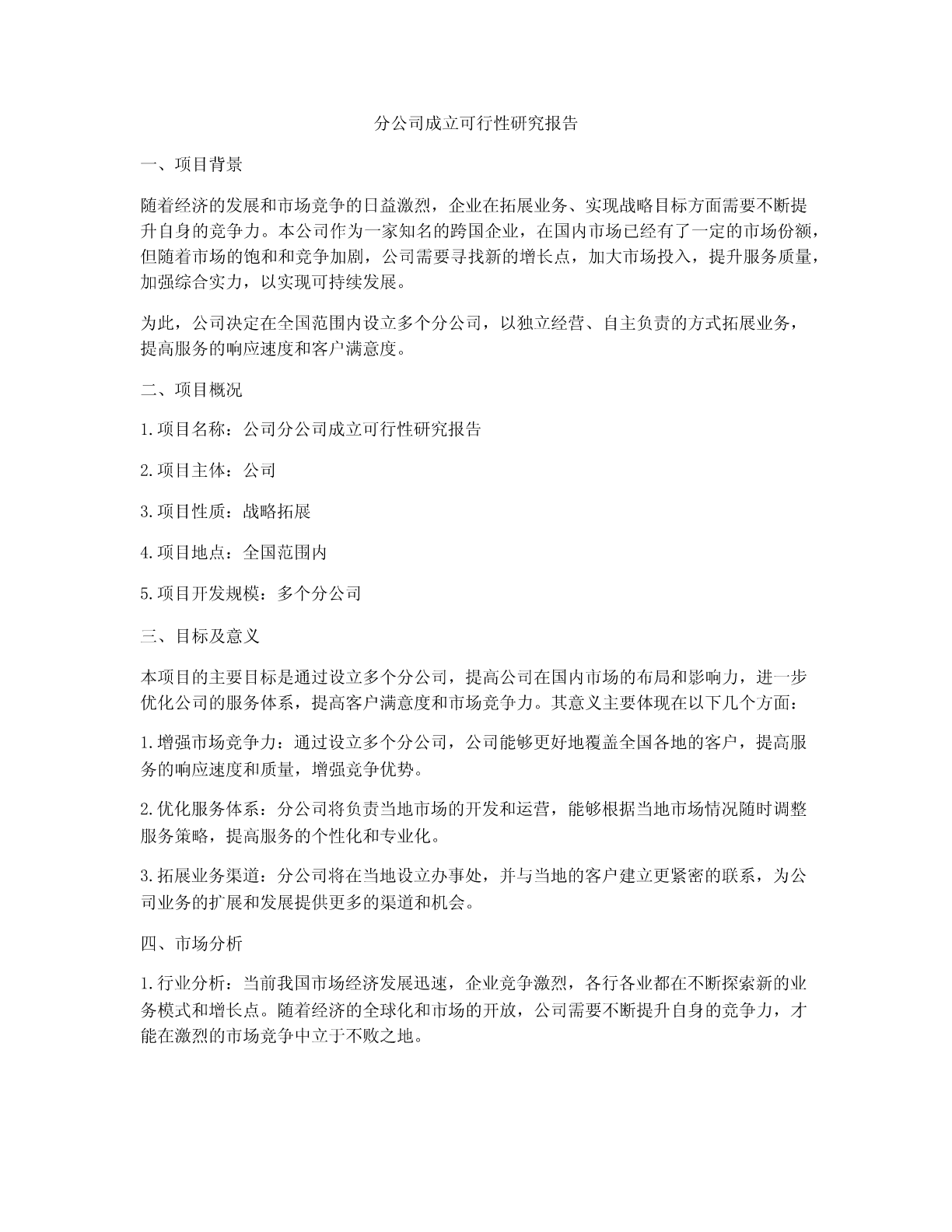 分公司成立可行性研究报告

一、项目背景

随着经济的发展和市场竞争的日益激烈，企业在拓展业务、实现战略目标方面需要不断提升自身的竞争力。本公司作为一家知名的跨国企业，在国内市场已经有了一定的市场份额，但随着市场的饱和和竞争加剧，公司需要寻找新的增长点，加大市场投入，提升服务质量，加强综合实力，以实现可持续发展。

为此，公司决定在全国范围内设立多个分公司，以独立经营、自主负责的方式拓展业务，提高服务的响应速度和客户满意度。

二、项目概况

1.项目名称：公司分公司成立可行性研究报告

2.项目主体：公司

3.项目性质：战略拓展

4.项目地点：全国范围内

5.项目开发规模：多个分公司

三、目标及意义

本项目的主要目标是通过设立多个分公司，提高公司在国内市场的布局和影响力，进一步优化公司的服务体系，提高客户满意度和市场竞争力。其意义主要体现在以下几个方面：

1.增强市场竞争力：通过设立多个分公司，公司能够更好地覆盖全国各地的客户，提高服务的响应速度和质量，增强竞争优势。

2.优化服务体系：分公司将负责当地市场的开发和运营，能够根据当地市场情况随时调整服务策略，提高服务的个性化和专业化。

3.拓展业务渠道：分公司将在当地设立办事处，并与当地的客户建立更紧密的联系，为公司业务的扩展和发展提供更多的渠道和机会。

四、市场分析

1.行业分析：当前我国市场经济发展迅速，企业竞争激烈，各行各业都在不断探索新的业务模式和增长点。随着经济的全球化和市场的开放，公司需要不断提升自身的竞争力，才能在激烈的市场竞争中立于不败之地。